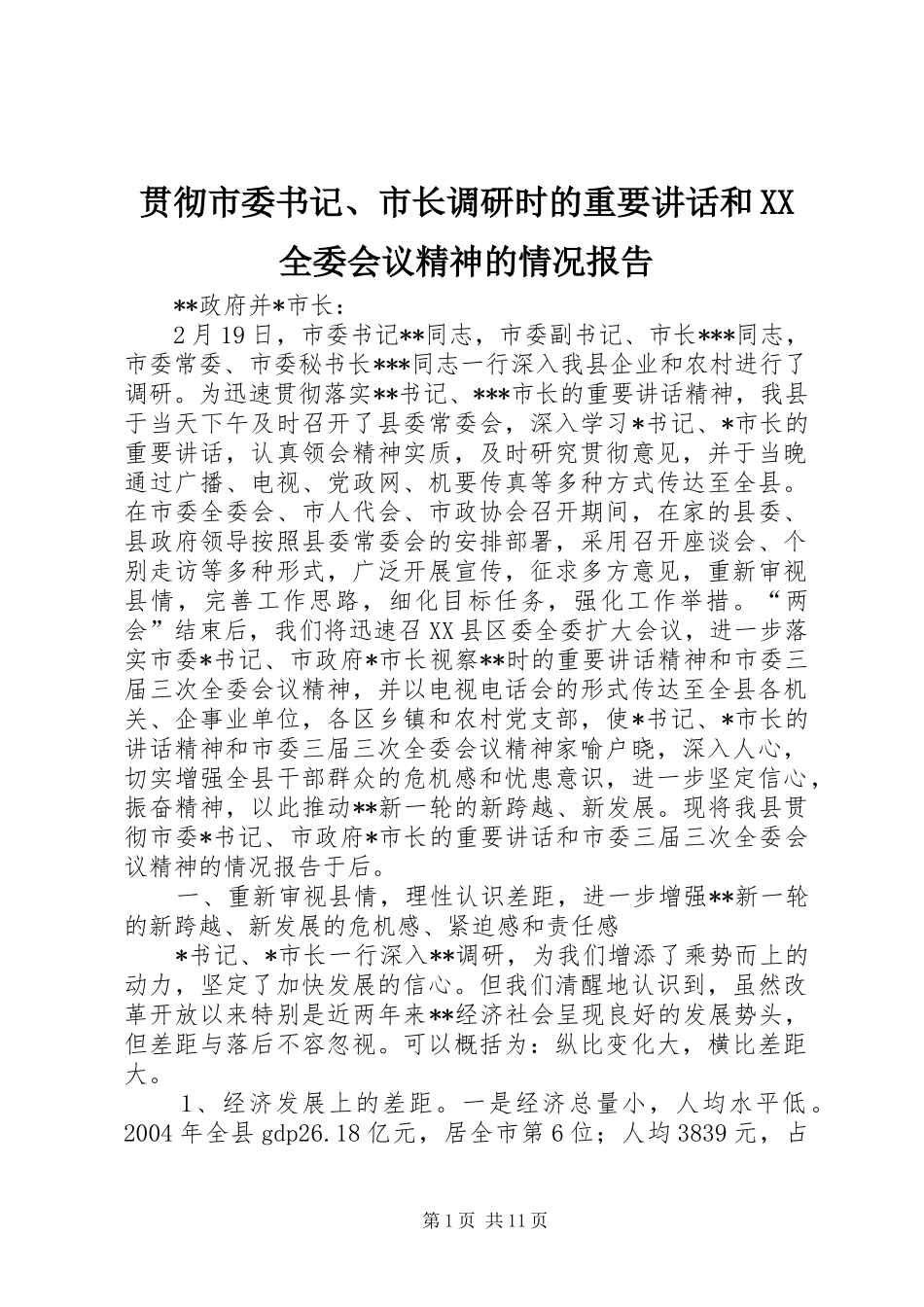 贯彻市委书记、市长调研时的重要讲话和XX全委会议精神的情况报告

**政府并*市长：

2月19日，市委书记**同志，市委副书记、市长***同志，市委常委、市委秘书长***同志一行深入我县企业和农村进行了调研。为迅速贯彻落实**书记、***市长的重要讲话精神，我县于当天下午及时召开了县委常委会，深入学习*书记、*市长的重要讲话，认真领会精神实质，及时研究贯彻意见，并于当晚通过广播、电视、党政网、机要传真等多种方式传达至全县。在市委全委会、市人代会、市政协会召开期间，在家的县委、县政府领导按照县委常委会的安排部署，采用召开座谈会、个别走访等多种形式，广泛开展宣传，征求多方意见，重新审视县情，完善工作思路，细化目标任务，强化工作举措。“两会”结束后，我们将迅速召XX县区委全委扩大会议，进一步落实市委*书记、市政府*市长视察**时的重要讲话精神和市委三届三次全委会议精神，并以电视电话会的形式传达至全县各机关、企事业单位，各区乡镇和农村党支部，使*书记、*市长的讲话精神和市委三届三次全委会议精神家喻户晓，深入人心，切实增强全县干部群众的危机感和忧患意识，进一步坚定信心，振奋精神，以此推动**新一轮的新跨越、新发展。现将我县贯彻市委*书记、市政府*市长的重要讲话和市委三届三次全委会议精神的情况报告于后。

一、重新审视县情，理性认识差距，进一步增强**新一轮的新跨越、新发展的危机感、紧迫感和责任感

*书记、*市长一行深入**调研，为我们增添了乘势而上的动力，坚定了加快发展的信心。但我们清醒地认识到，虽然改革开放以来特别是近两年来**经济社会呈现良好的发展势头，但差距与落后不容忽视。可以概括为：纵比变化大，横比差距大。

1、经济发展上的差距。一是经济总量小，人均水平低。2004年全县gdp26.18亿元，居全市第6位；人均3839元，占

第1页 共11页